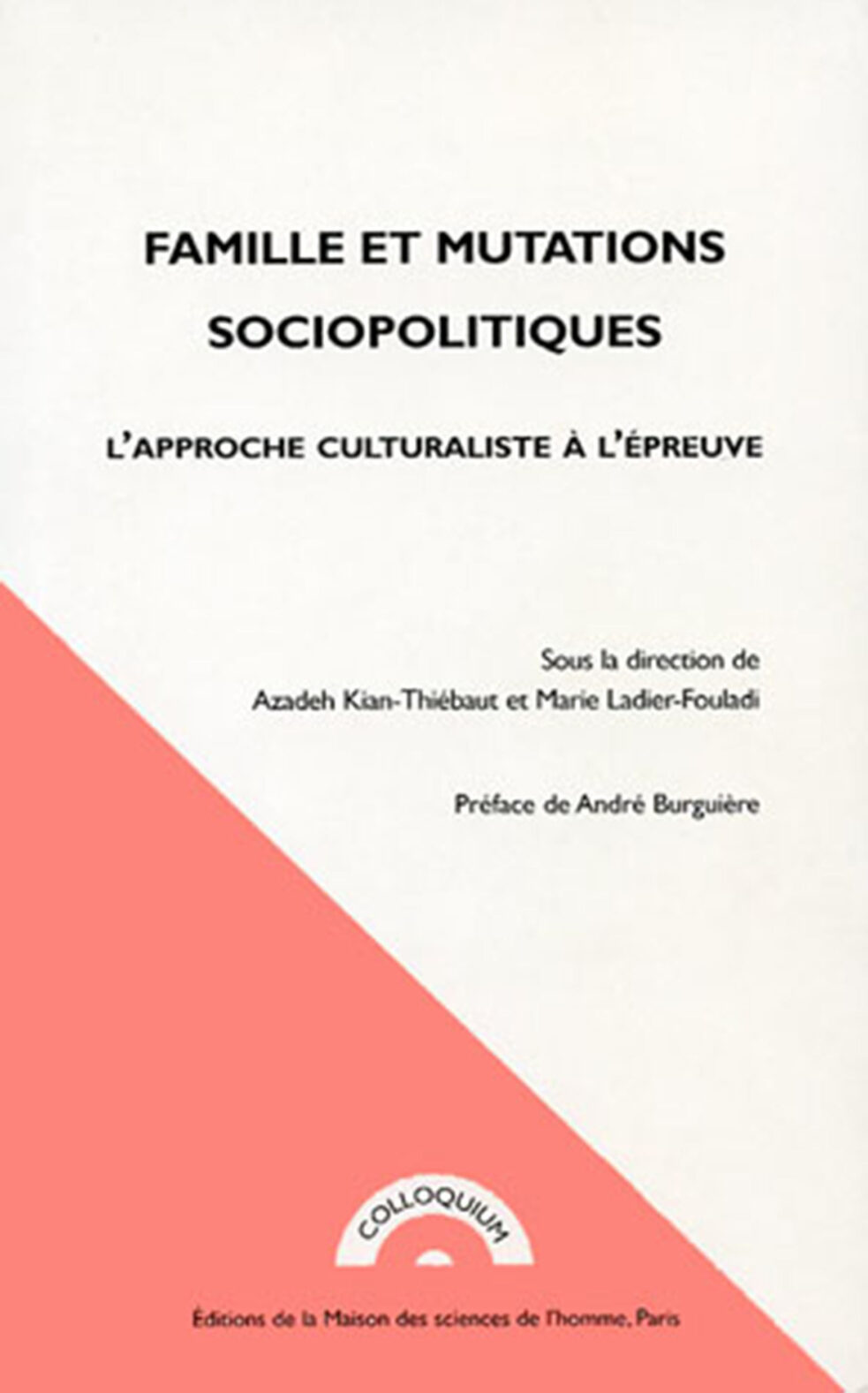 FAMILLE ET MUTATIONS SOCIOPOLITIQUES

L'APPROCHE CULTURALISTE À L'ÉPREUVE

Sous la direction de
Azadeh Kian-Thiébaut et Marie Ladier-Fouladi

Préface de André Burguière

COLLOQUIUM

Éditions de la Maison des sciences de l'homme, Paris